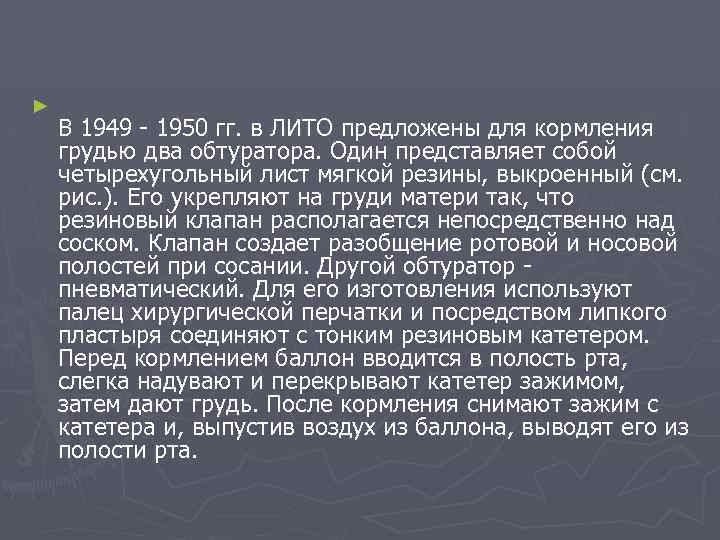 В 1949 - 1950 гг. в ЛИТО предложены для кормления грудью два обтуратора. Один представляет собой четырехугольный лист мягкой резины, выкроенный (см. рис.). Его укрепляют на груди матери так, что резиновый клапан располагается непосредственно над соском. Клапан создает разобщение ротовой и носовой полостей при сосании. Другой обтуратор - пневматический. Для его изготовления используют палец хирургической перчатки и посредством липкого пластыря соединяют с тонким резиновым катетером. Перед кормлением баллон вводится в полость рта, слегка надувают и перекрывают катетер зажимом, затем дают грудь. После кормления снимают зажим с катетера и, выпустив воздух из баллона, выводят его из полости рта.